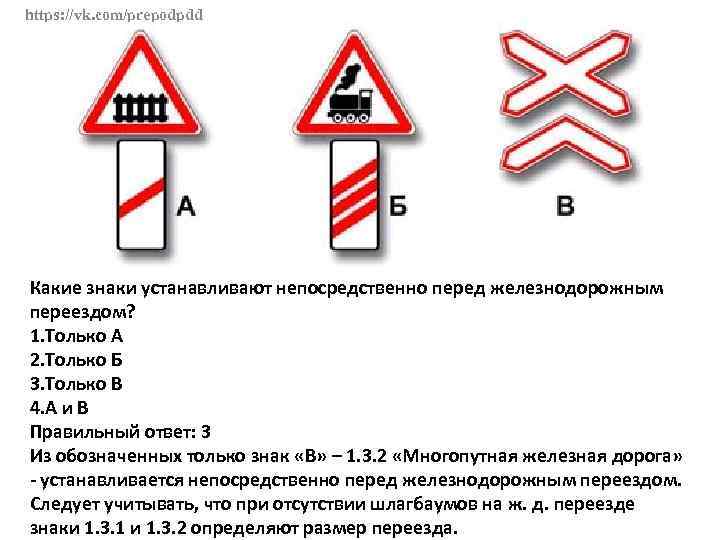 https://vk.com/prepodpdd

А

Б

В

Какие знаки устанавливают непосредственно перед железнодорожным переездом?
1.Только А
2.Только Б
3.Только В
4.А и В
Правильный ответ: 3
Из обозначенных только знак «В» – 1.3.2 «Многопутная железная дорога» - устанавливается непосредственно перед железнодорожным переездом. Следует учитывать, что при отсутствии шлагбаумов на ж. д. переезде знаки 1.3.1 и 1.3.2 определяют размер переезда.